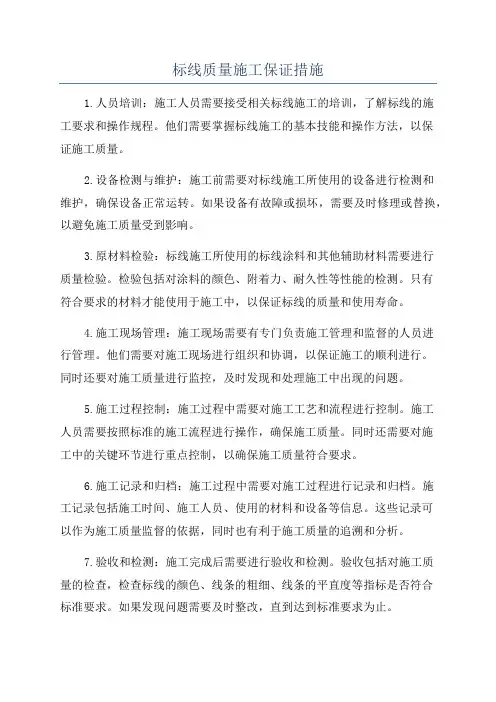 标线质量施工保证措施

1.人员培训：施工人员需要接受相关标线施工的培训，了解标线的施工要求和操作规程。他们需要掌握标线施工的基本技能和操作方法，以保证施工质量。

2.设备检测与维护：施工前需要对标线施工所使用的设备进行检测和维护，确保设备正常运转。如果设备有故障或损坏，需要及时修理或替换，以避免施工质量受到影响。

3.原材料检验：标线施工所使用的标线涂料和其他辅助材料需要进行质量检验。检验包括对涂料的颜色、附着力、耐久性等性能的检测。只有符合要求的材料才能使用于施工中，以保证标线的质量和使用寿命。

4.施工现场管理：施工现场需要有专门负责施工管理和监督的人员进行管理。他们需要对施工现场进行组织和协调，以保证施工的顺利进行。同时还要对施工质量进行监控，及时发现和处理施工中出现的问题。

5.施工过程控制：施工过程中需要对施工工艺和流程进行控制。施工人员需要按照标准的施工流程进行操作，确保施工质量。同时还需要对施工中的关键环节进行重点控制，以确保施工质量符合要求。

6.施工记录和归档：施工过程中需要对施工过程进行记录和归档。施工记录包括施工时间、施工人员、使用的材料和设备等信息。这些记录可以作为施工质量监督的依据，同时也有利于施工质量的追溯和分析。

7.验收和检测：施工完成后需要进行验收和检测。验收包括对施工质量的检查，检查标线的颜色、线条的粗细、线条的平直度等指标是否符合标准要求。如果发现问题需要及时整改，直到达到标准要求为止。